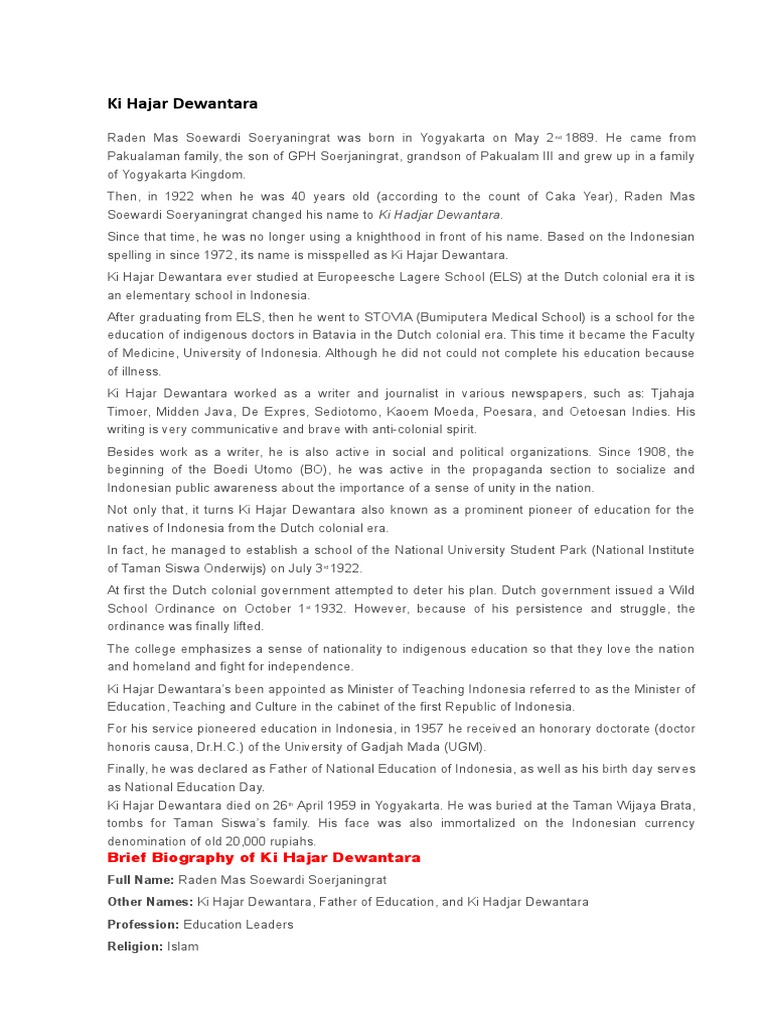 Ki Hajar Dewantara

Raden Mas Soewardi Soeryaningrat was born in Yogyakarta on May 2$^{nd}$ 1889. He came from Pakualaman family, the son of GPH Soerjaningrat, grandson of Pakualam III and grew up in a family of Yogyakarta Kingdom.

Then, in 1922 when he was 40 years old (according to the count of Caka Year), Raden Mas Soewardi Soeryaningrat changed his name to Ki Hadjar Dewantara.

Since that time, he was no longer using a knighthood in front of his name. Based on the Indonesian spelling in since 1972, its name is misspelled as Ki Hajar Dewantara.

Ki Hajar Dewantara ever studied at Europeesche Lagere School (ELS) at the Dutch colonial era it is an elementary school in Indonesia.

After graduating from ELS, then he went to STOVIA (Bumiputera Medical School) is a school for the education of indigenous doctors in Batavia in the Dutch colonial era. This time it became the Faculty of Medicine, University of Indonesia. Although he did not could not complete his education because of illness.

Ki Hajar Dewantara worked as a writer and journalist in various newspapers, such as: Tjahaja Timoer, Midden Java, De Expres, Sediotomo, Kaoem Moeda, Poesara, and Oetoesan Indies. His writing is very communicative and brave with anti-colonial spirit.

Besides work as a writer, he is also active in social and political organizations. Since 1908, the beginning of the Boedi Utomo (BO), he was active in the propaganda section to socialize and Indonesian public awareness about the importance of a sense of unity in the nation.

Not only that, it turns Ki Hajar Dewantara also known as a prominent pioneer of education for the natives of Indonesia from the Dutch colonial era.

In fact, he managed to establish a school of the National University Student Park (National Institute of Taman Siswa Onderwijs) on July 3$^{rd}$ 1922.

At first the Dutch colonial government attempted to deter his plan. Dutch government issued a Wild School Ordinance on October 1$^{st}$ 1932. However, because of his persistence and struggle, the ordinance was finally lifted.

The college emphasizes a sense of nationality to indigenous education so that they love the nation and homeland and fight for independence.

Ki Hajar Dewantara's been appointed as Minister of Teaching Indonesia referred to as the Minister of Education, Teaching and Culture in the cabinet of the first Republic of Indonesia.

For his service pioneered education in Indonesia, in 1957 he received an honorary doctorate (doctor honoris causa, Dr.H.C.) of the University of Gadjah Mada (UGM).

Finally, he was declared as Father of National Education of Indonesia, as well as his birth day serves as National Education Day.
Ki Hajar Dewantara died on 26$^{th}$ April 1959 in Yogyakarta. He was buried at the Taman Wijaya Brata, tombs for Taman Siswa's family. His face was also immortalized on the Indonesian currency denomination of old 20,000 rupiahs.

Brief Biography of Ki Hajar Dewantara

Full Name: Raden Mas Soewardi Soerjaningrat

Other Names: Ki Hajar Dewantara, Father of Education, and Ki Hadjar Dewantara

Profession: Education Leaders

Religion: Islam